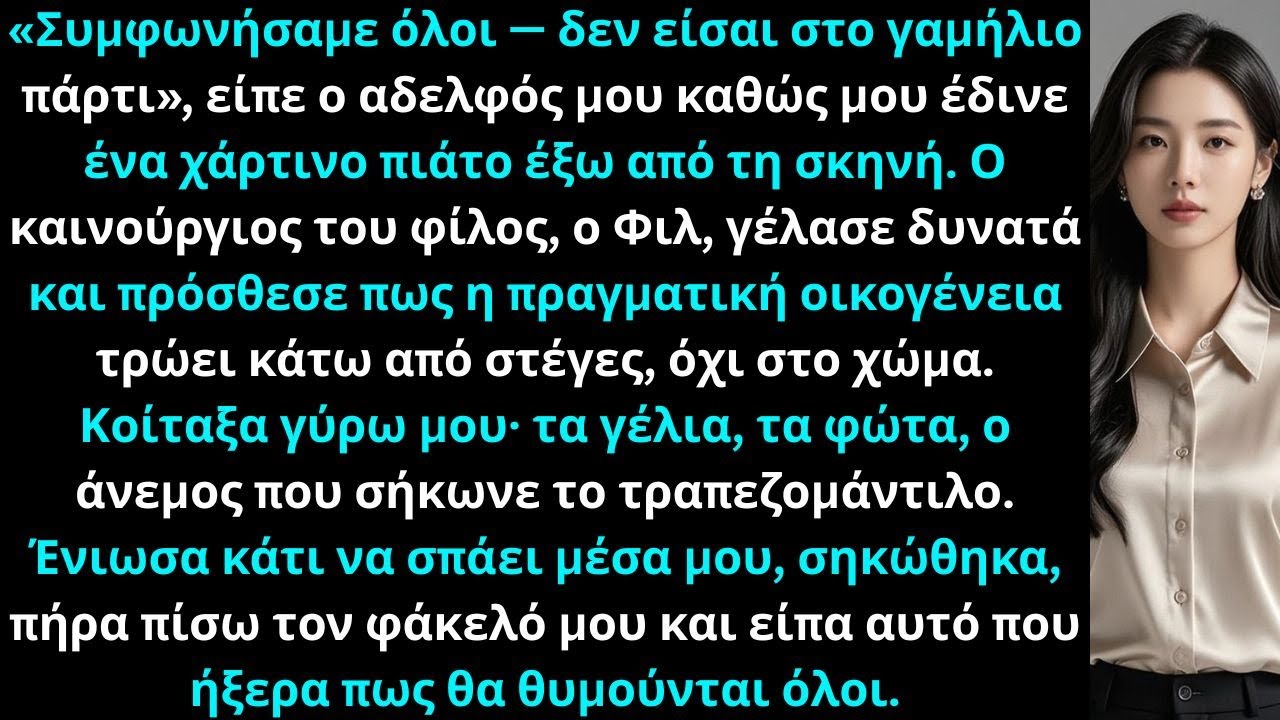 «Συμφωνήσαμε όλοι — δεν είσαι στο γαμήλιο πάρτι», είπε ο αδελφός μου καθώς μου έδινε ένα χάρτινο πιάτο έξω από τη σκηνή. Ο καινούργιος του φίλος, ο Φιλ, γέλασε δυνατά και πρόσθεσε πως η πραγματική οικογένεια τρώει κάτω από στέγες, όχι στο χώμα. Κοίταξα γύρω μου· τα γέλια, τα φώτα, ο άνεμος που σήκωνε το τραπεζομάντιλο. Ένιωσα κάτι να σπάει μέσα μου, σηκώθηκα, πήρα πίσω τον φάκελό μου και είπα αυτό που ήξερα πως θα θυμούνται όλοι.